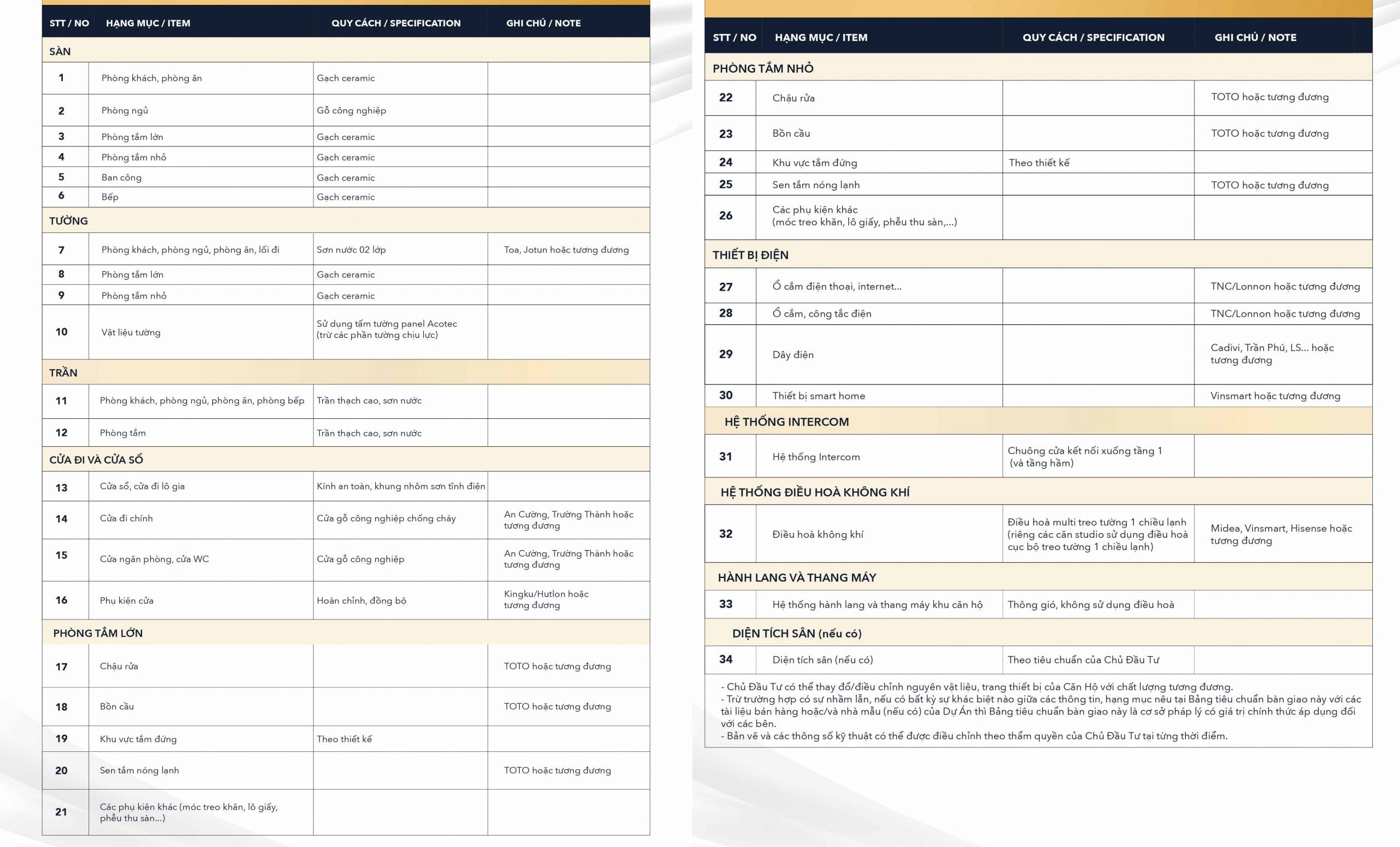 | STT / NO | HẠNG MỤC / ITEM | QUY CÁCH / SPECIFICATION | GHI CHÚ / NOTE |
|---|---|---|---|
| SÀN | | | |
| 1 | Phòng khách, phòng ăn | Gạch ceramic | |
| 2 | Phòng ngủ | Gỗ công nghiệp | |
| 3 | Phòng tắm lớn | Gạch ceramic | |
| 4 | Phòng tắm nhỏ | Gạch ceramic | |
| 5 | Ban công | Gạch ceramic | |
| 6 | Bếp | Gạch ceramic | |
| TƯỜNG | | | |
| 7 | Phòng khách, phòng ngủ, phòng ăn, lối đi | Sơn nước 02 lớp | Toa, Jotun hoặc tương đương |
| 8 | Phòng tắm lớn | Gạch ceramic | |
| 9 | Phòng tắm nhỏ | Gạch ceramic | |
| 10 | Vật liệu tường | Sử dụng tấm tường panel Acotec (trừ các phần tường chịu lực) | |
| TRẦN | | | |
| 11 | Phòng khách, phòng ngủ, phòng ăn, phòng bếp | Trần thạch cao, sơn nước | |
| 12 | Phòng tắm | Trần thạch cao, sơn nước | |
| CỬA ĐI VÀ CỬA SỔ | | | |
| 13 | Cửa sổ, cửa đi lô gia | Kính an toàn, khung nhôm sơn tĩnh điện | |
| 14 | Cửa đi chính | Cửa gỗ công nghiệp chống cháy | An Cường, Trường Thành hoặc tương đương |
| 15 | Cửa ngăn phòng, cửa WC | Cửa gỗ công nghiệp | An Cường, Trường Thành hoặc tương đương |
| 16 | Phụ kiện cửa | Hoàn chỉnh, đồng bộ | Kingku/Hutlon hoặc tương đương |
| PHÒNG TẮM LỚN | | | |
| 17 | Chậu rửa | | TOTO hoặc tương đương |
| 18 | Bồn cầu | | TOTO hoặc tương đương |
| 19 | Khu vực tắm đứng | Theo thiết kế | |
| 20 | Sen tắm nóng lạnh | | TOTO hoặc tương đương |
| 21 | Các phụ kiện khác (móc treo khăn, lô giấy, phễu thu sàn...) | | |

| STT / NO | HẠNG MỤC / ITEM | QUY CÁCH / SPECIFICATION | GHI CHÚ / NOTE |
|---|---|---|---|
| PHÒNG TẮM NHỎ | | | |
| 22 | Chậu rửa | | TOTO hoặc tương đương |
| 23 | Bồn cầu | | TOTO hoặc tương đương |
| 24 | Khu vực tắm đứng | Theo thiết kế | |
| 25 | Sen tắm nóng lạnh | | TOTO hoặc tương đương |
| 26 | Các phụ kiện khác (móc treo khăn, lô giấy, phễu thu sàn,...) | | |
| THIẾT BỊ ĐIỆN | | | |
| 27 | Ổ cắm điện thoại, internet... | | TNC/Lonnon hoặc tương đương |
| 28 | Ổ cắm, công tắc điện | | TNC/Lonnon hoặc tương đương |
| 29 | Dây điện | | Cadivi, Trần Phú, LS... hoặc tương đương |
| 30 | Thiết bị smart home | | Vinsmart hoặc tương đương |
| HỆ THỐNG INTERCOM | | | |
| 31 | Hệ thống Intercom | Chuông cửa kết nối xuống tầng 1 (và tầng hầm) | |
| HỆ THỐNG ĐIỀU HOÀ KHÔNG KHÍ | | | |
| 32 | Điều hoà không khí | Điều hoà multi treo tường 1 chiều lạnh (riêng các căn studio sử dụng điều hoà cục bộ treo tường 1 chiều lạnh) | Midea, Vinsmart, Hisense hoặc tương đương |
| HÀNH LANG VÀ THANG MÁY | | | |
| 33 | Hệ thống hành lang và thang máy khu căn hộ | Thông gió, không sử dụng điều hoà | |
| DIỆN TÍCH SÂN (nếu có) | | | |
| 34 | Diện tích sân (nếu có) | Theo tiêu chuẩn của Chủ Đầu Tư | |

- Chủ Đầu Tư có thể thay đổi/điều chỉnh nguyên vật liệu, trang thiết bị của Căn Hộ với chất lượng tương đương.
- Trừ trường hợp có sự nhầm lẫn, nếu có bất kỳ sự khác biệt nào giữa các thông tin, hạng mục nêu tại Bảng tiêu chuẩn bàn giao này với các tài liệu bán hàng hoặc/và nhà mẫu (nếu có) của Dự Án thì Bảng tiêu chuẩn bàn giao này là cơ sở pháp lý có giá trị chính thức áp dụng đối với các bên.
- Bản vẽ và các thông số kỹ thuật có thể được điều chỉnh theo thẩm quyền của Chủ Đầu Tư tại từng thời điểm.